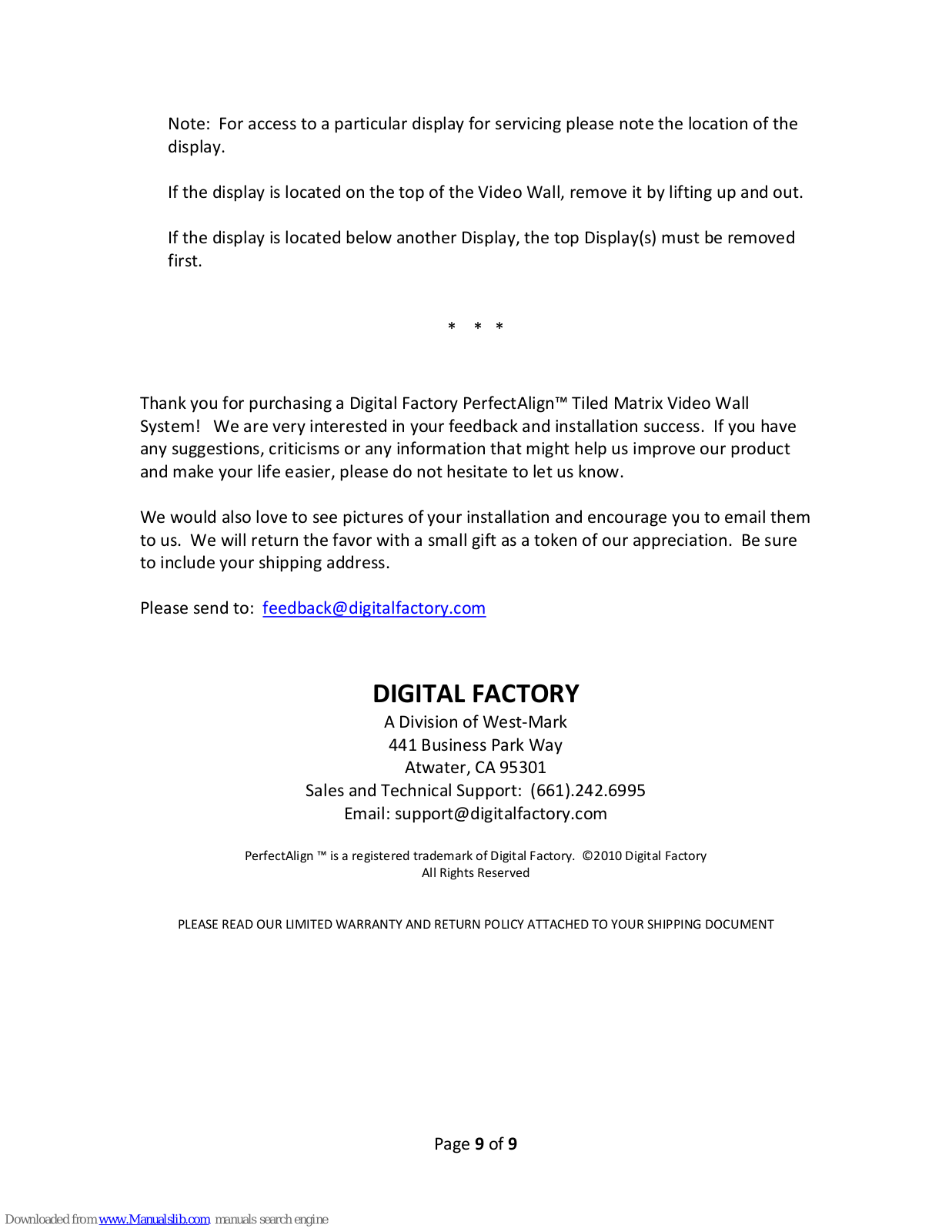 Note: For access to a particular display for servicing please note the location of the display.

If the display is located on the top of the Video Wall, remove it by lifting up and out.

If the display is located below another Display, the top Display(s) must be removed first.

* * *

Thank you for purchasing a Digital Factory PerfectAlign™ Tiled Matrix Video Wall System! We are very interested in your feedback and installation success. If you have any suggestions, criticisms or any information that might help us improve our product and make your life easier, please do not hesitate to let us know.

We would also love to see pictures of your installation and encourage you to email them to us. We will return the favor with a small gift as a token of our appreciation. Be sure to include your shipping address.

Please send to: feedback@digitalfactory.com

DIGITAL FACTORY
A Division of West-Mark
441 Business Park Way
Atwater, CA 95301
Sales and Technical Support: (661).242.6995
Email: support@digitalfactory.com

PerfectAlign ™ is a registered trademark of Digital Factory. ©2010 Digital Factory
All Rights Reserved

PLEASE READ OUR LIMITED WARRANTY AND RETURN POLICY ATTACHED TO YOUR SHIPPING DOCUMENT

Page 9 of 9

Downloaded from www.Manualslib.com manuals search engine